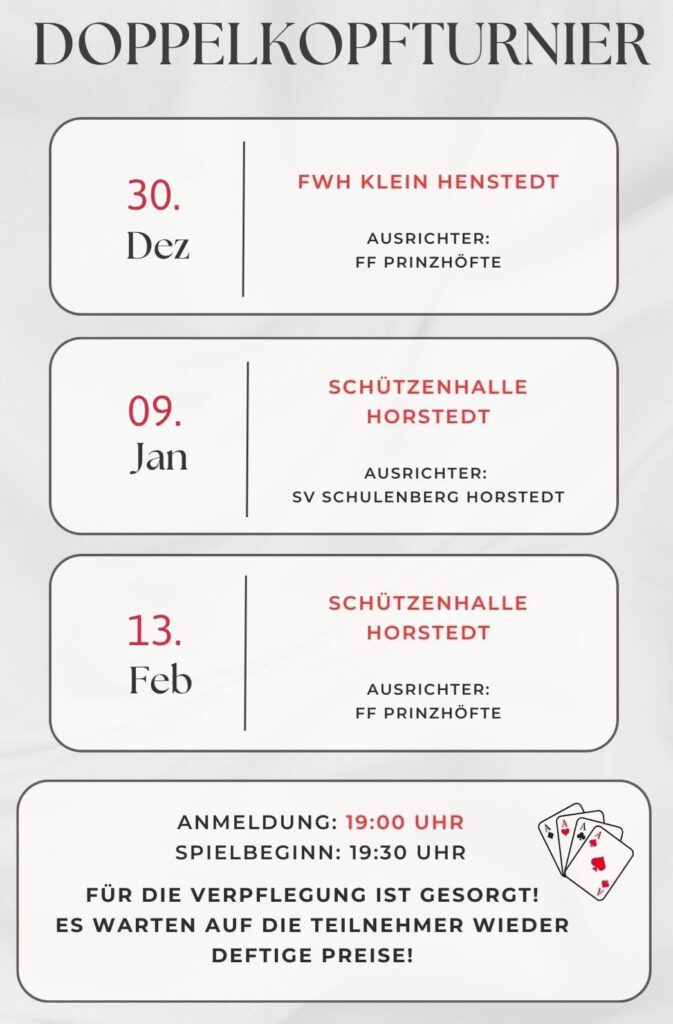 DOPPELKOPFTURNIER

30.
Dez

FWH KLEIN HENSTEDT

AUSRICHTER:
FF PRINZHÖFTE

09.
Jan

SCHÜTZENHALLE
HORSTEDT

AUSRICHTER:
SV SCHULENBERG HORSTEDT

13.
Feb

SCHÜTZENHALLE
HORSTEDT

AUSRICHTER:
FF PRINZHÖFTE

ANMELDUNG: 19:00 UHR
SPIELBEGINN: 19:30 UHR

FÜR DIE VERPFLEGUNG IST GESORGT!
ES WARTEN AUF DIE TEILNEHMER WIEDER DEFTIGE PREISE!